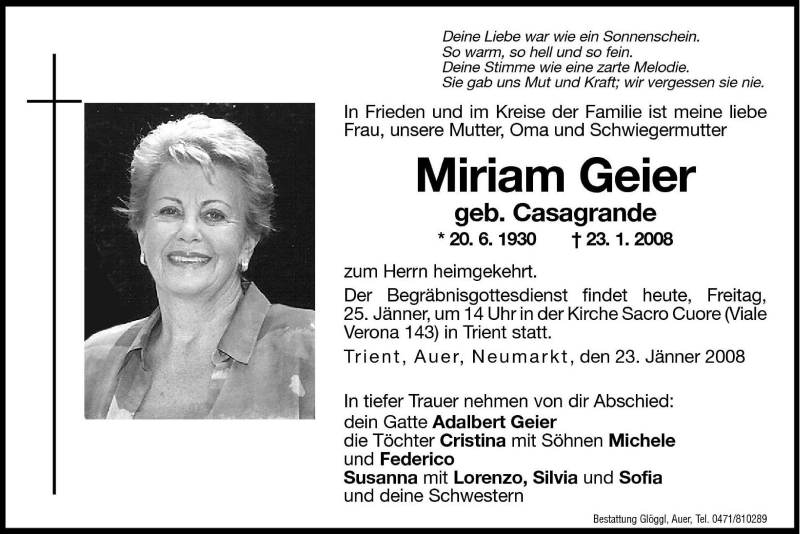 Deine Liebe war wie ein Sonnenschein.
So warm, so hell und so fein.
Deine Stimme wie eine zarte Melodie.
Sie gab uns Mut und Kraft; wir vergessen sie nie.

In Frieden und im Kreise der Familie ist meine liebe Frau, unsere Mutter, Oma und Schwiegermutter

Miriam Geier
geb. Casagrande
* 20. 6. 1930 † 23. 1. 2008

zum Herrn heimgekehrt.

Der Begräbnisgottesdienst findet heute, Freitag, 25. Jänner, um 14 Uhr in der Kirche Sacro Cuore (Viale Verona 143) in Trient statt.

Trient, Auer, Neumarkt, den 23. Jänner 2008

In tiefer Trauer nehmen von dir Abschied:
dein Gatte Adalbert Geier
die Töchter Cristina mit Söhnen Michele und Federico
Susanna mit Lorenzo, Silvia und Sofia
und deine Schwestern

Bestattung Glöggl, Auer, Tel. 0471/810289